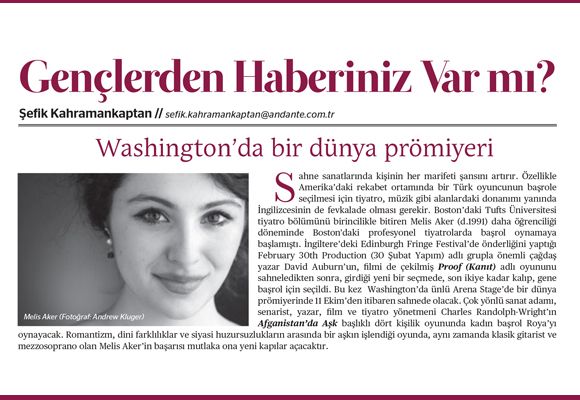 Gençlerden Haberiniz Var mı?

Şefik Kahramankaptan // sefik.kahramankaptan@andante.com.tr

Washington'da bir dünya prömiyeri

Melis Aker (Fotoğraf: Andrew Kluger)

Sahne sanatlarında kişinin her marifeti şansını artırır. Özellikle Amerika'daki rekabet ortamında bir Türk oyuncunun başrole seçilmesi için tiyatro, müzik gibi alanlardaki donanımı yanında İngilizcesinin de fevkalade olması gerekir. Boston'daki Tufts Üniversitesi tiyatro bölümünü birincilikle bitiren Melis Aker (d.1991) daha öğrenciliği döneminde Boston'daki profesyonel tiyatrolarda başrol oynamaya başlamıştı. İngiltere'deki Edinburgh Fringe Festival'de önderliğini yaptığı February 30th Production (30 Şubat Yapım) adlı grupla önemli çağdaş yazar David Auburn'un, filmi de çekilmiş Proof (Kanıt) adlı oyununu sahneledikten sonra, girdiği yeni bir seçmede, son ikiye kadar kalıp, gene başrol için seçildi. Bu kez Washington'da ünlü Arena Stage'de bir dünya prömiyerinde 11 Ekim'den itibaren sahnede olacak. Çok yönlü sanat adamı, senarist, yazar, film ve tiyatro yönetmeni Charles Randolph-Wright'ın Afganistan'da Aşk başlıklı dört kişilik oyununda kadın başrol Roya'yı oynayacak. Romantizm, dini farklılıklar ve siyasi huzursuzlukların arasında bir aşkın işlendiği oyunda, aynı zamanda klasik gitarist ve mezzosoprano olan Melis Aker'in başarısı mutlaka ona yeni kapılar açacaktır.